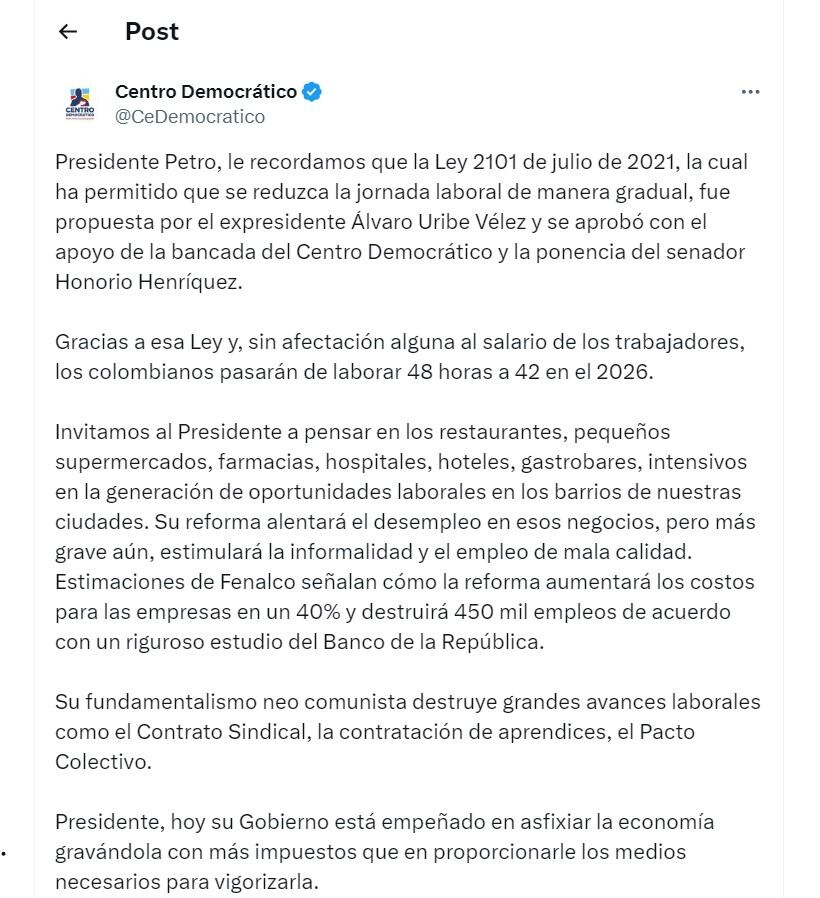 Post

CENTRO DEMOCRÁTICO

Centro Democrático
@CeDemocratico

Presidente Petro, le recordamos que la Ley 2101 de julio de 2021, la cual ha permitido que se reduzca la jornada laboral de manera gradual, fue propuesta por el expresidente Álvaro Uribe Vélez y se aprobó con el apoyo de la bancada del Centro Democrático y la ponencia del senador Honorio Henríquez.

Gracias a esa Ley y, sin afectación alguna al salario de los trabajadores, los colombianos pasarán de laborar 48 horas a 42 en el 2026.

Invitamos al Presidente a pensar en los restaurantes, pequeños supermercados, farmacias, hospitales, hoteles, gastrobares, intensivos en la generación de oportunidades laborales en los barrios de nuestras ciudades. Su reforma alentará el desempleo en esos negocios, pero más grave aún, estimulará la informalidad y el empleo de mala calidad. Estimaciones de Fenalco señalan cómo la reforma aumentará los costos para las empresas en un 40% y destruirá 450 mil empleos de acuerdo con un riguroso estudio del Banco de la República.

Su fundamentalismo neo comunista destruye grandes avances laborales como el Contrato Sindical, la contratación de aprendices, el Pacto Colectivo.

Presidente, hoy su Gobierno está empeñado en asfixiar la economía gravándola con más impuestos que en proporcionarle los medios necesarios para vigorizarla.